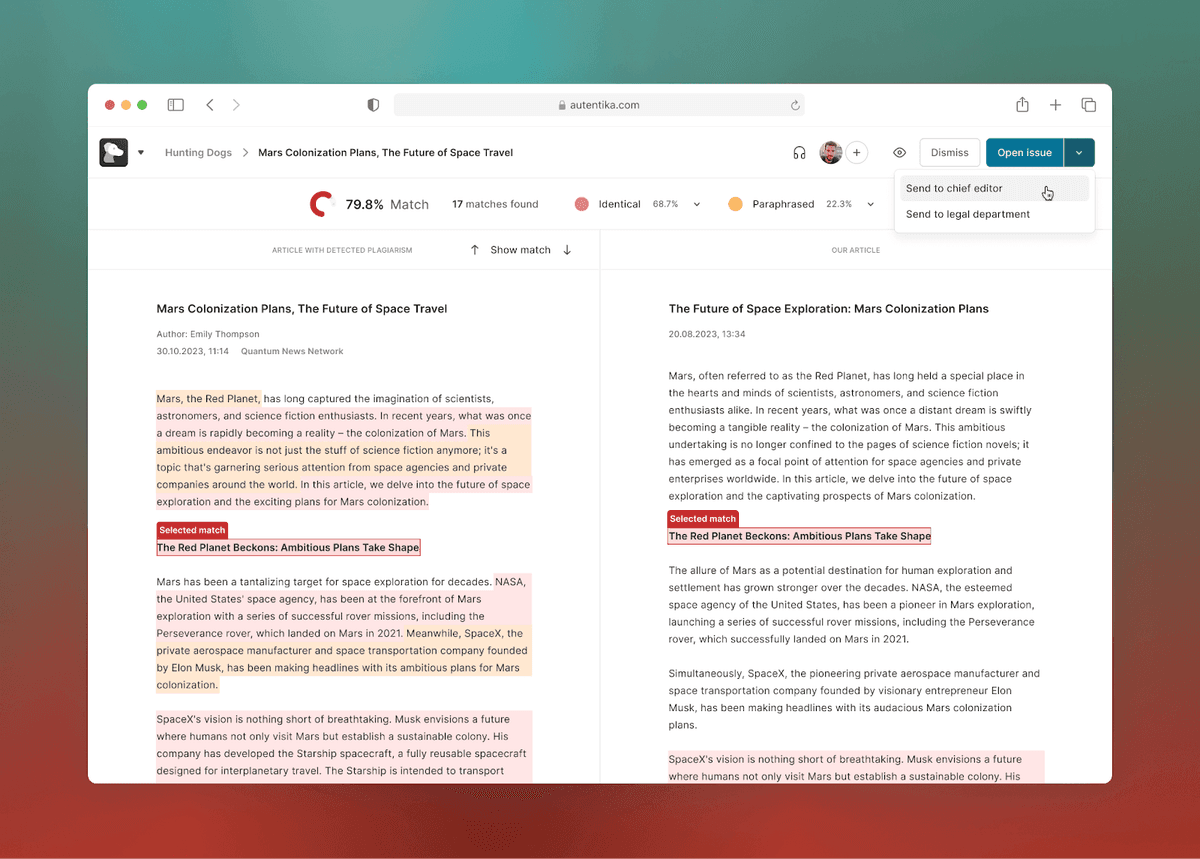 autentika.com

Hunting Dogs > Mars Colonization Plans, The Future of Space Travel

Dismiss
Open issue
Send to chief editor
Send to legal department

79.8% Match
17 matches found
Identical 68.7%
Paraphrased 22.3%

ARTICLE WITH DETECTED PLAGIARISM
Show match
OUR ARTICLE

Mars Colonization Plans, The Future of Space Travel

Author: Emily Thompson
30.10.2023, 11:14 Quantum News Network

Mars, the Red Planet, has long captured the imagination of scientists, astronomers, and science fiction enthusiasts. In recent years, what was once a dream is rapidly becoming a reality – the colonization of Mars. This ambitious endeavor is not just the stuff of science fiction anymore; it's a topic that's garnering serious attention from space agencies and private companies around the world. In this article, we delve into the future of space exploration and the exciting plans for Mars colonization.

Selected match
The Red Planet Beckons: Ambitious Plans Take Shape

Mars has been a tantalizing target for space exploration for decades. NASA, the United States' space agency, has been at the forefront of Mars exploration with a series of successful rover missions, including the Perseverance rover, which landed on Mars in 2021. Meanwhile, SpaceX, the private aerospace manufacturer and space transportation company founded by Elon Musk, has been making headlines with its ambitious plans for Mars colonization.

SpaceX's vision is nothing short of breathtaking. Musk envisions a future where humans not only visit Mars but establish a sustainable colony. His company has developed the Starship spacecraft, a fully reusable spacecraft designed for interplanetary travel. The Starship is intended to transport

The Future of Space Exploration: Mars Colonization Plans

20.08.2023, 13:34

Mars, often referred to as the Red Planet, has long held a special place in the hearts and minds of scientists, astronomers, and science fiction enthusiasts alike. In recent years, what was once a distant dream is swiftly becoming a tangible reality – the colonization of Mars. This ambitious undertaking is no longer confined to the pages of science fiction novels; it has emerged as a focal point of attention for space agencies and private enterprises worldwide. In this article, we delve into the future of space exploration and the captivating prospects of Mars colonization.

Selected match
The Red Planet Beckons: Ambitious Plans Take Shape

The allure of Mars as a potential destination for human exploration and settlement has grown stronger over the decades. NASA, the esteemed space agency of the United States, has been a pioneer in Mars exploration, launching a series of successful rover missions, including the Perseverance rover, which successfully landed on Mars in 2021.

Simultaneously, SpaceX, the pioneering private aerospace manufacturer and space transportation company founded by visionary entrepreneur Elon Musk, has been making headlines with its audacious Mars colonization plans.

SpaceX's vision is nothing short of breathtaking. Musk envisions a future where humans not only visit Mars but establish a sustainable colony. His